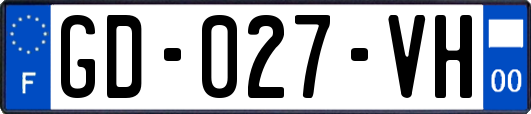 F
GD-027-VH
00